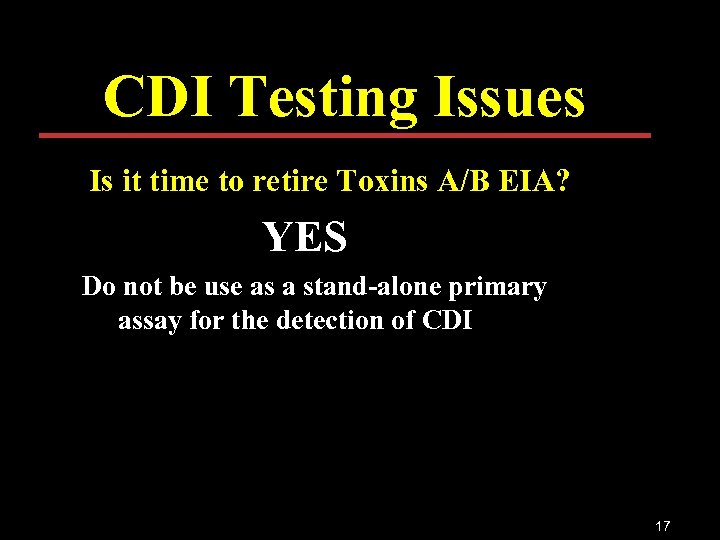 CDI Testing Issues

Is it time to retire Toxins A/B EIA?

YES

Do not be use as a stand-alone primary assay for the detection of CDI

17